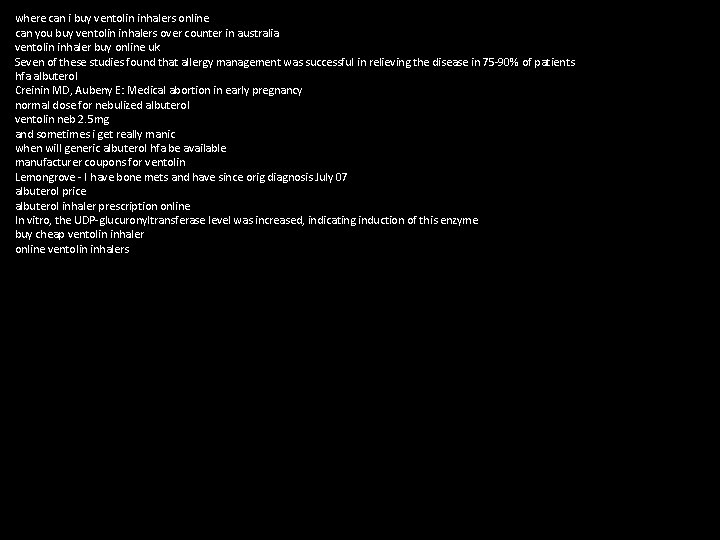 where can i buy ventolin inhalers online
can you buy ventolin inhalers over counter in australia
ventolin inhaler buy online uk
Seven of these studies found that allergy management was successful in relieving the disease in 75-90% of patients
hfa albuterol
Creinin MD, Aubeny E: Medical abortion in early pregnancy
normal dose for nebulized albuterol
ventolin neb 2.5mg
and sometimes i get really manic
when will generic albuterol hfa be available
manufacturer coupons for ventolin
Lemongrove - I have bone mets and have since orig diagnosis July 07
albuterol price
albuterol inhaler prescription online
In vitro, the UDP-glucuronyltransferase level was increased, indicating induction of this enzyme
buy cheap ventolin inhaler
online ventolin inhalers